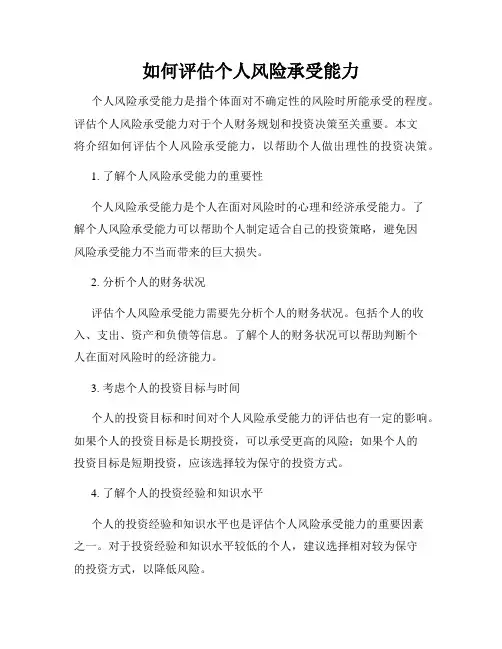 如何评估个人风险承受能力

个人风险承受能力是指个体面对不确定性的风险时所能承受的程度。评估个人风险承受能力对于个人财务规划和投资决策至关重要。本文将介绍如何评估个人风险承受能力，以帮助个人做出理性的投资决策。

1. 了解个人风险承受能力的重要性

个人风险承受能力是个人在面对风险时的心理和经济承受能力。了解个人风险承受能力可以帮助个人制定适合自己的投资策略，避免因风险承受能力不当而带来的巨大损失。

2. 分析个人的财务状况

评估个人风险承受能力需要先分析个人的财务状况。包括个人的收入、支出、资产和负债等信息。了解个人的财务状况可以帮助判断个人在面对风险时的经济能力。

3. 考虑个人的投资目标与时间

个人的投资目标和时间对个人风险承受能力的评估也有一定的影响。如果个人的投资目标是长期投资，可以承受更高的风险；如果个人的投资目标是短期投资，应该选择较为保守的投资方式。

4. 了解个人的投资经验和知识水平

个人的投资经验和知识水平也是评估个人风险承受能力的重要因素之一。对于投资经验和知识水平较低的个人，建议选择相对较为保守的投资方式，以降低风险。